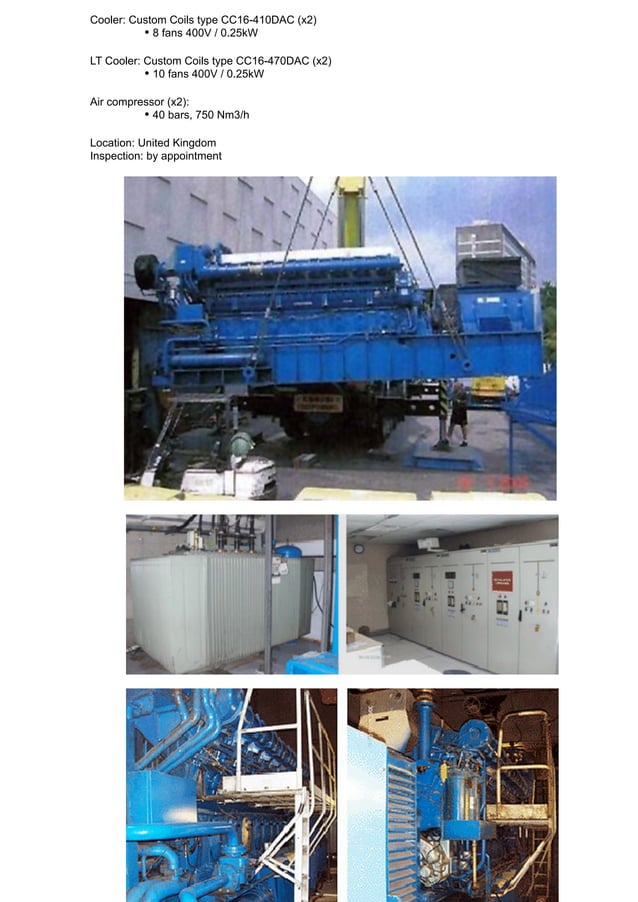 Cooler: Custom Coils type CC16-410DAC (x2)
• 8 fans 400V / 0.25kW

LT Cooler: Custom Coils type CC16-470DAC (x2)
• 10 fans 400V / 0.25kW

Air compressor (x2):
• 40 bars, 750 Nm3/h

Location: United Kingdom
Inspection: by appointment